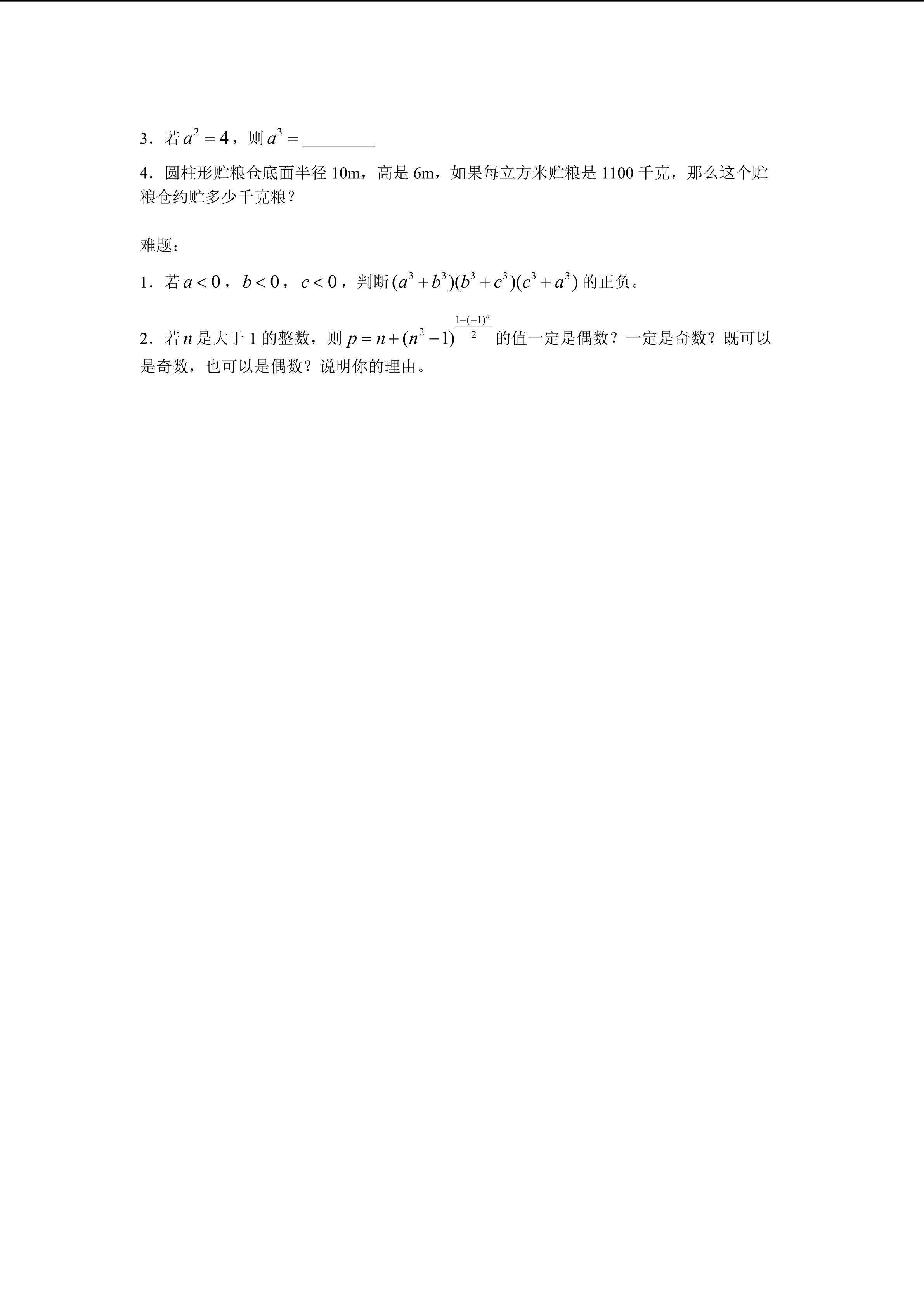 3．若$a^2=4$，则$a^3=$____

4．圆柱形贮粮仓底面半径10m，高是6m，如果每立方米贮粮是1100千克，那么这个贮粮仓约贮多少千克粮？

难题：

1．若$a<0$，$b<0$，$c<0$，判断$(a^3+b^3)(b^3+c^3)(c^3+a^3)$的正负。

2．若$n$是大于1的整数，则$p=n+(n^2-1)^{\frac{1-(-1)^n}{2}}$的值一定是偶数？一定是奇数？既可以是奇数，也可以是偶数？说明你的理由。